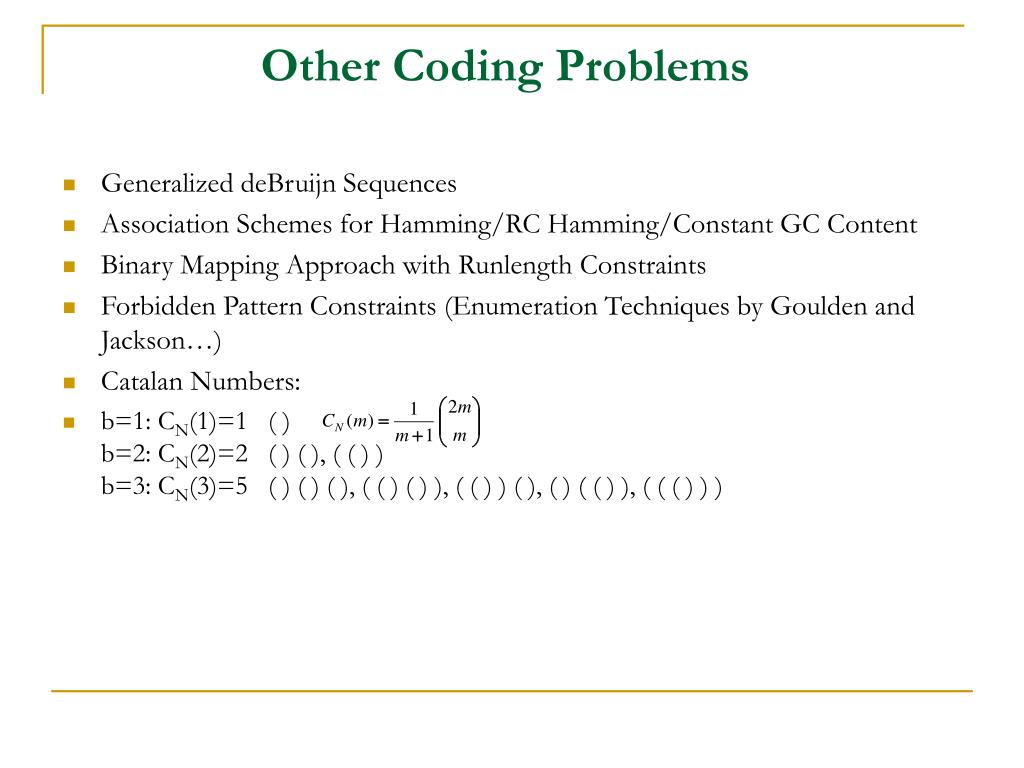 Other Coding Problems

Generalized deBruijn Sequences

Association Schemes for Hamming/RC Hamming/Constant GC Content

Binary Mapping Approach with Runlength Constraints

Forbidden Pattern Constraints (Enumeration Techniques by Goulden and Jackson…)

Catalan Numbers:

b=1: $C_N(1)=1$ ( ) $C_N(m) = \frac{1}{m+1}\binom{2m}{m}$
b=2: $C_N(2)=2$ ( ) ( ), ( ( ) )
b=3: $C_N(3)=5$ ( ) ( ) ( ), ( ( ) ( ) ), ( ( ) ) ( ), ( ) ( ( ) ), ( ( ( ) ) )